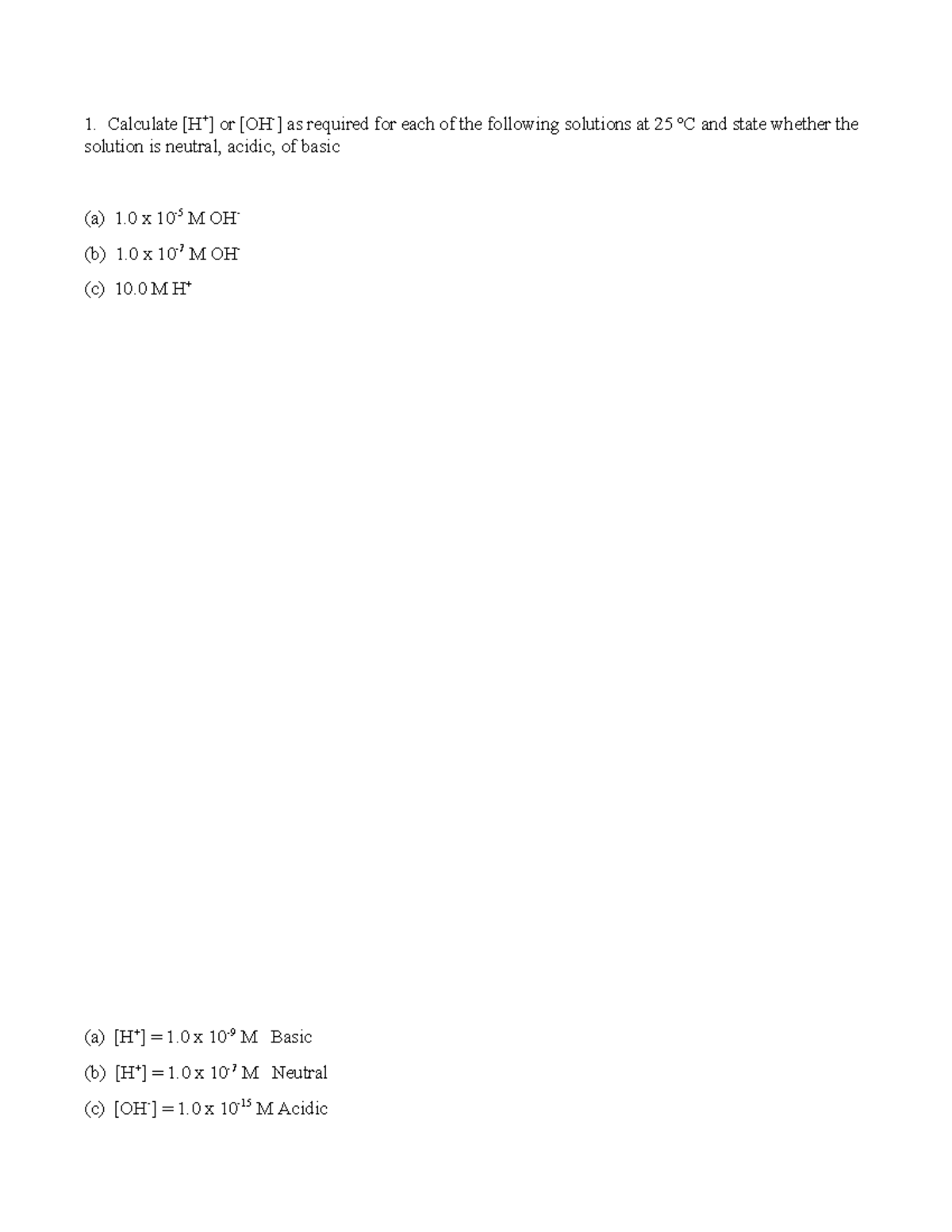 1. Calculate $[H^+]$ or $[OH^-]$ as required for each of the following solutions at 25 °C and state whether the solution is neutral, acidic, of basic

(a) $1.0 \times 10^{-5}$ M $OH^-$

(b) $1.0 \times 10^{-7}$ M $OH^-$

(c) 10.0 M $H^+$

(a) $[H^+] = 1.0 \times 10^{-9}$ M Basic

(b) $[H^+] = 1.0 \times 10^{-7}$ M Neutral

(c) $[OH^-] = 1.0 \times 10^{-15}$ M Acidic